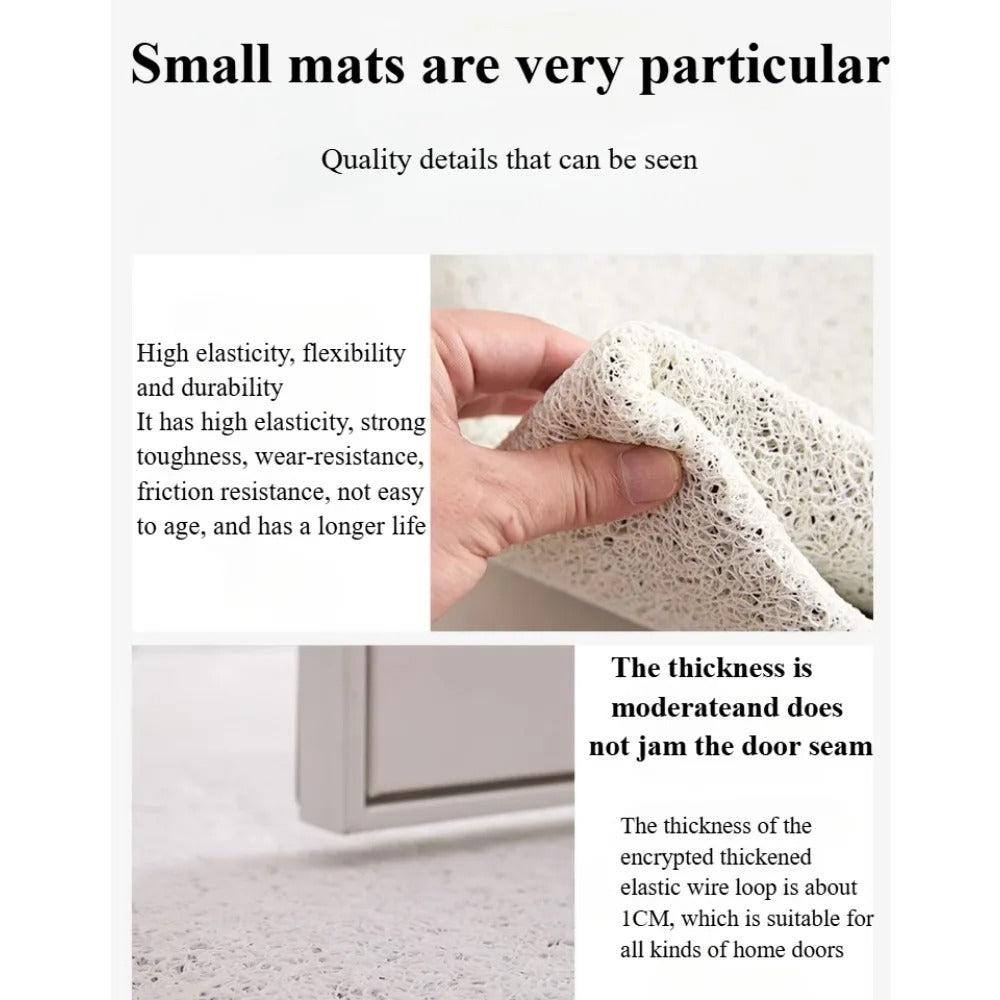 Small mats are very particular

Quality details that can be seen

High elasticity, flexibility and durability
It has high elasticity, strong toughness, wear-resistance, friction resistance, not easy to age, and has a longer life

The thickness is moderateand does not jam the door seam

The thickness of the encrypted thickened elastic wire loop is about 1CM, which is suitable for all kinds of home doors